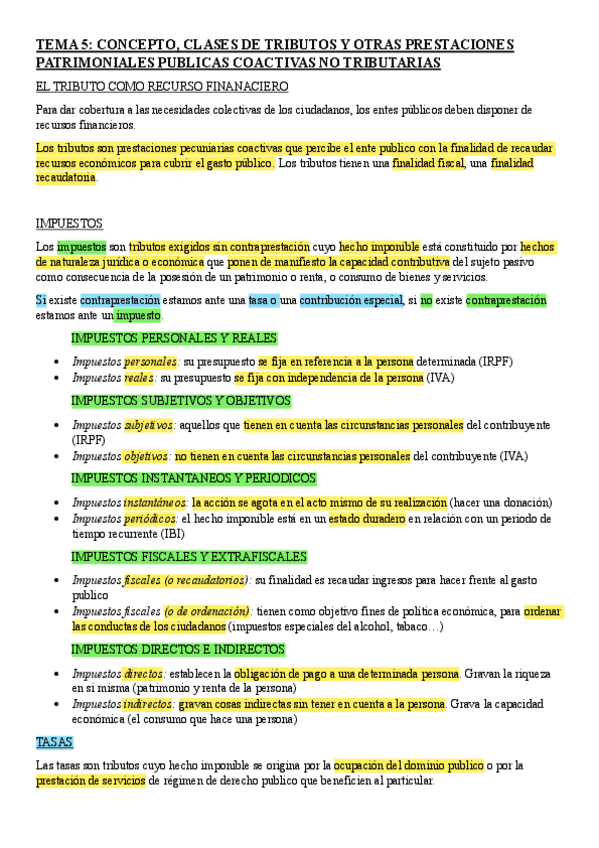 TEMA 5: CONCEPTO, CLASES DE TRIBUTOS Y OTRAS PRESTACIONES PATRIMONIALES PUBLICAS COACTIVAS NO TRIBUTARIAS

EL TRIBUTO COMO RECURSO FINANACIERO

Para dar cobertura a las necesidades colectivas de los ciudadanos, los entes públicos deben disponer de recursos financieros.

Los tributos son prestaciones pecuniarias coactivas que percibe el ente publico con la finalidad de recaudar recursos económicos para cubrir el gasto público. Los tributos tienen una finalidad fiscal, una finalidad recaudatoria.

IMPUESTOS

Los impuestos son tributos exigidos sin contraprestación cuyo hecho imponible está constituido por hechos de naturaleza jurídica o económica que ponen de manifiesto la capacidad contributiva del sujeto pasivo como consecuencia de la posesión de un patrimonio o renta, o consumo de bienes y servicios.

Si existe contraprestación estamos ante una tasa o una contribución especial, si no existe contraprestación estamos ante un impuesto.

IMPUESTOS PERSONALES Y REALES

• Impuestos personales: su presupuesto se fija en referencia a la persona determinada (IRPF)
• Impuestos reales: su presupuesto se fija con independencia de la persona (IVA)

IMPUESTOS SUBJETIVOS Y OBJETIVOS

• Impuestos subjetivos: aquellos que tienen en cuenta las circunstancias personales del contribuyente (IRPF)
• Impuestos objetivos: no tienen en cuenta las circunstancias personales del contribuyente (IVA)

IMPUESTOS INSTANTANEOS Y PERIODICOS

• Impuestos instantáneos: la acción se agota en el acto mismo de su realización (hacer una donación)
• Impuestos periódicos: el hecho imponible está en un estado duradero en relación con un periodo de tiempo recurrente (IBI)

IMPUESTOS FISCALES Y EXTRAFISCALES

• Impuestos fiscales (o recaudatorios): su finalidad es recaudar ingresos para hacer frente al gasto publico
• Impuestos fiscales (o de ordenación): tienen como objetivo fines de política económica, para ordenar las conductas de los ciudadanos (impuestos especiales del alcohol, tabaco…)

IMPUESTOS DIRECTOS E INDIRECTOS

• Impuestos directos: establecen la obligación de pago a una determinada persona. Gravan la riqueza en si misma (patrimonio y renta de la persona)
• Impuestos indirectos: gravan cosas indirectas sin tener en cuenta a la persona. Grava la capacidad económica (el consumo que hace una persona)

TASAS

Las tasas son tributos cuyo hecho imponible se origina por la ocupación del dominio publico o por la prestación de servicios de régimen de derecho publico que beneficien al particular.